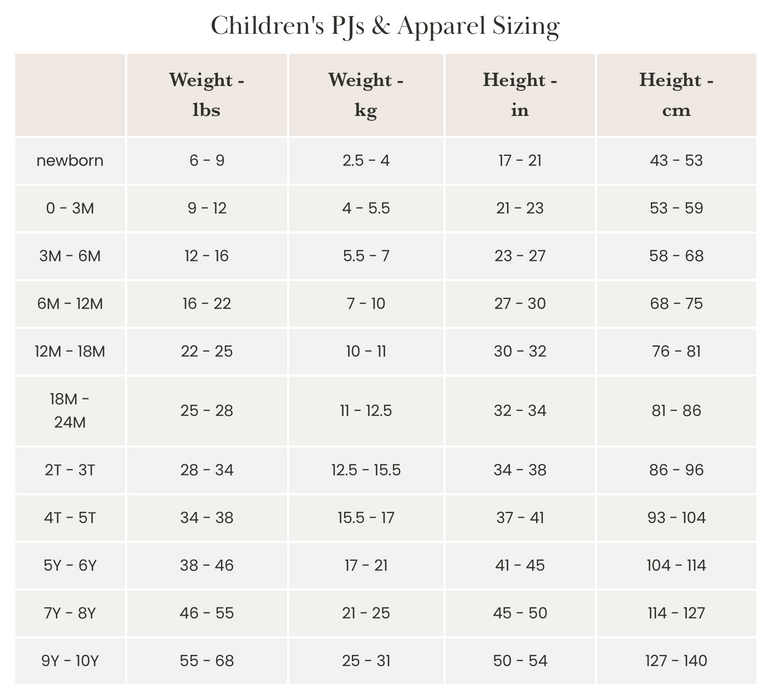 Children's PJs & Apparel Sizing

|  | Weight - lbs | Weight - kg | Height - in | Height - cm |
|---|---|---|---|---|
| newborn | 6 - 9 | 2.5 - 4 | 17 - 21 | 43 - 53 |
| 0 - 3M | 9 - 12 | 4 - 5.5 | 21 - 23 | 53 - 59 |
| 3M - 6M | 12 - 16 | 5.5 - 7 | 23 - 27 | 58 - 68 |
| 6M - 12M | 16 - 22 | 7 - 10 | 27 - 30 | 68 - 75 |
| 12M - 18M | 22 - 25 | 10 - 11 | 30 - 32 | 76 - 81 |
| 18M - 24M | 25 - 28 | 11 - 12.5 | 32 - 34 | 81 - 86 |
| 2T - 3T | 28 - 34 | 12.5 - 15.5 | 34 - 38 | 86 - 96 |
| 4T - 5T | 34 - 38 | 15.5 - 17 | 37 - 41 | 93 - 104 |
| 5Y - 6Y | 38 - 46 | 17 - 21 | 41 - 45 | 104 - 114 |
| 7Y - 8Y | 46 - 55 | 21 - 25 | 45 - 50 | 114 - 127 |
| 9Y - 10Y | 55 - 68 | 25 - 31 | 50 - 54 | 127 - 140 |